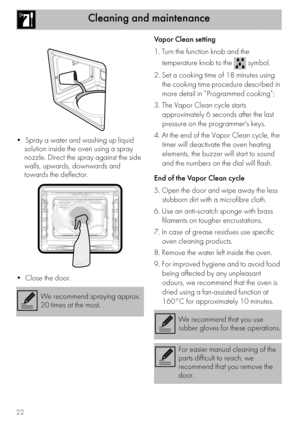 Cleaning and maintenance

• Spray a water and washing up liquid solution inside the oven using a spray nozzle. Direct the spray against the side walls, upwards, downwards and towards the deflector.

• Close the door.

We recommend spraying approx. 20 times at the most.

Vapor Clean setting

1. Turn the function knob and the temperature knob to the symbol.
2. Set a cooking time of 18 minutes using the cooking time procedure described in more detail in "Programmed cooking";
3. The Vapor Clean cycle starts approximately 6 seconds after the last pressure on the programmer's keys.
4. At the end of the Vapor Clean cycle, the timer will deactivate the oven heating elements, the buzzer will start to sound and the numbers on the dial will flash.

End of the Vapor Clean cycle

5. Open the door and wipe away the less stubborn dirt with a microfibre cloth.
6. Use an anti-scratch sponge with brass filaments on tougher encrustations.
7. In case of grease residues use specific oven cleaning products.
8. Remove the water left inside the oven.
9. For improved hygiene and to avoid food being affected by any unpleasant odours, we recommend that the oven is dried using a fan-assisted function at 160°C for approximately 10 minutes.

We recommend that you use rubber gloves for these operations.

For easier manual cleaning of the parts difficult to reach, we recommend that you remove the door.

22